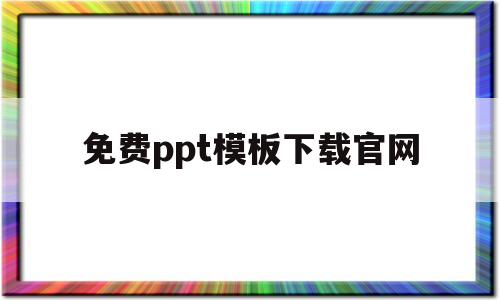 免费ppt模板下载官网